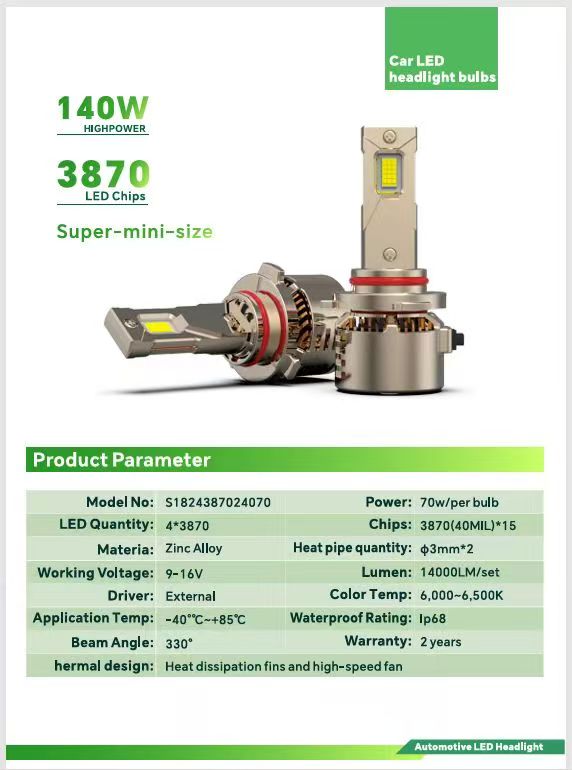 Car LED headlight bulbs

140W
HIGHPOWER

3870
LED Chips

Super-mini-size

Product Parameter

| Model No: | S1824387024070 | Power: | 70w/per bulb |
|---|---|---|---|
| LED Quantity: | 4*3870 | Chips: | 3870(40MIL)*15 |
| Materia: | Zinc Alloy | Heat pipe quantity: | ϕ3mm*2 |
| Working Voltage: | 9-16V | Lumen: | 14000LM/set |
| Driver: | External | Color Temp: | 6,000~6,500K |
| Application Temp: | -40°℃~+85℃ | Waterproof Rating: | Ip68 |
| Beam Angle: | 330° | Warranty: | 2 years |
| hermal design: | Heat dissipation fins and high-speed fan | | |

Automotive LED Headlight